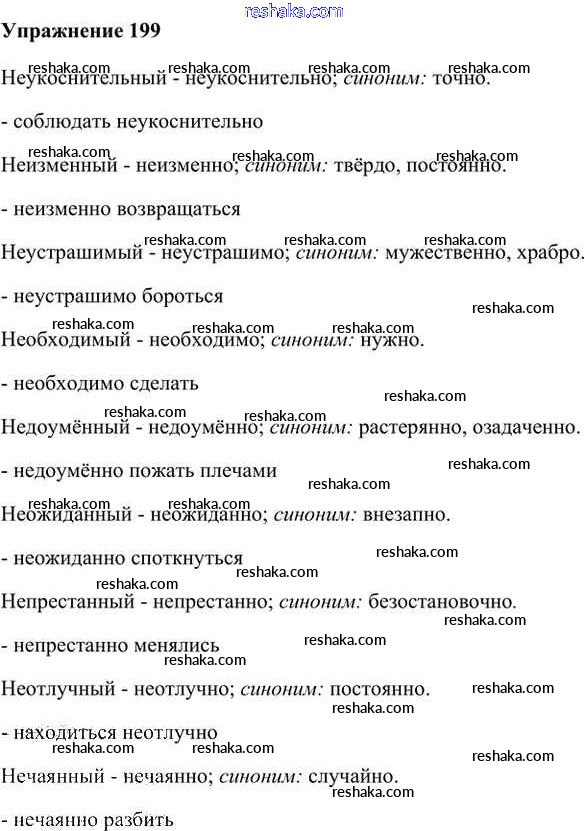 reshaka.com

Упражнение 199

Неукоснительный - неукоснительно; синоним: точно.

- соблюдать неукоснительно

Неизменный - неизменно; синоним: твёрдо, постоянно.

- неизменно возвращаться

Неустрашимый - неустрашимо; синоним: мужественно, храбро.

- неустрашимо бороться

Необходимый - необходимо; синоним: нужно.

- необходимо сделать

Недоумённый - недоумённо; синоним: растерянно, озадаченно.

- недоумённо пожать плечами

Неожиданный - неожиданно; синоним: внезапно.

- неожиданно споткнуться

Непрестанный - непрестанно; синоним: безостановочно.

- непрестанно менялись

Неотлучный - неотлучно; синоним: постоянно.

- находиться неотлучно

Нечаянный - нечаянно; синоним: случайно.

- нечаянно разбить